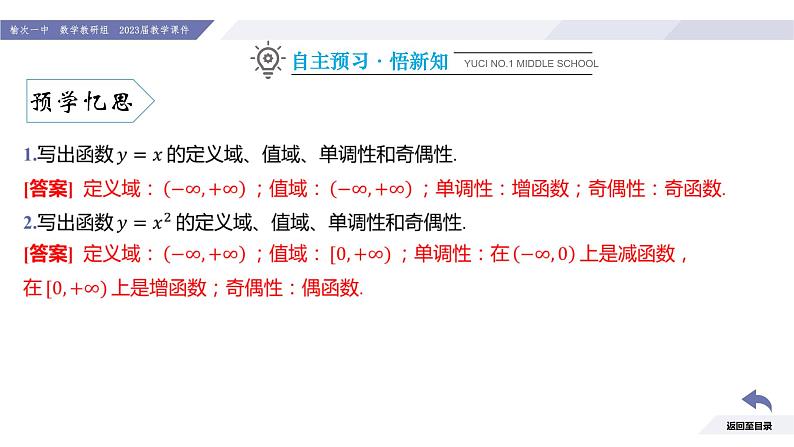 榆次一中　数学教研组　2023届教学课件

自主预习 · 悟新知　YUCI NO.1 MIDDLE SCHOOL

预学忆思

1.写出函数 $y=x$ 的定义域、值域、单调性和奇偶性.

[答案] 定义域：$(-\infty,+\infty)$；值域：$(-\infty,+\infty)$；单调性：增函数；奇偶性：奇函数.

2.写出函数 $y=x^2$ 的定义域、值域、单调性和奇偶性.

[答案] 定义域：$(-\infty,+\infty)$；值域：$[0,+\infty)$；单调性：在 $(-\infty,0)$ 上是减函数，在 $[0,+\infty)$ 上是增函数；奇偶性：偶函数.

返回至目录